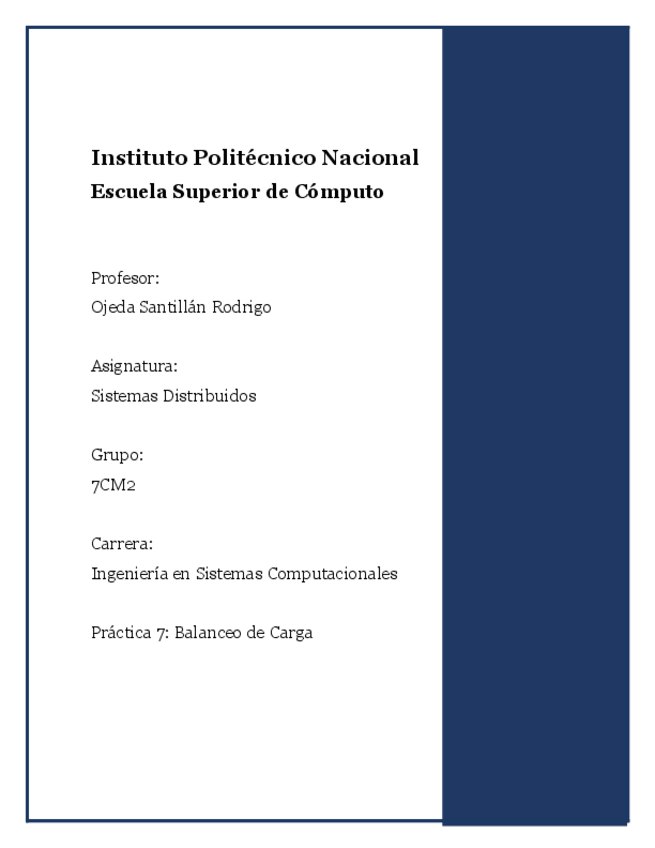 Instituto Politécnico Nacional
Escuela Superior de Cómputo

Profesor:
Ojeda Santillán Rodrigo

Asignatura:
Sistemas Distribuidos

Grupo:
7CM2

Carrera:
Ingeniería en Sistemas Computacionales

Práctica 7: Balanceo de Carga